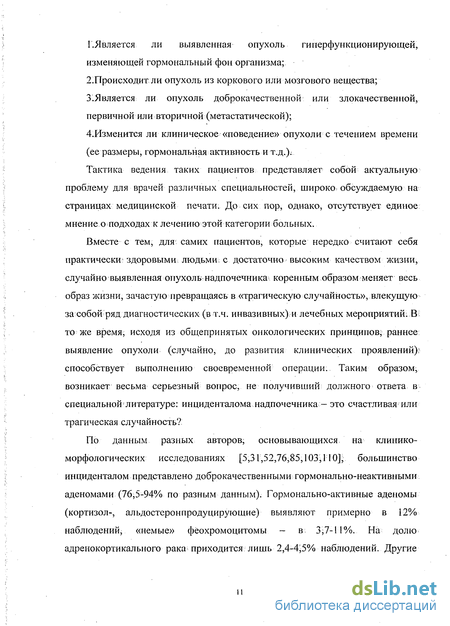 1.Является ли выявленная опухоль гиперфункционирующей, изменяющей гормональный фон организма;

2.Происходит ли опухоль из коркового или мозгового вещества;

3.Является ли опухоль доброкачественной или злокачественной, первичной или вторичной (метастатической);

4.Изменится ли клиническое «поведение» опухоли с течением времени (ее размеры, гормональная активность и т.д.).

Тактика ведения таких пациентов представляет собой актуальную проблему для врачей различных специальностей, широко обсуждаемую на страницах медицинской печати. До сих пор, однако, отсутствует единое мнение о подходах к лечению этой категории больных.

Вместе с тем, для самих пациентов, которые нередко считают себя практически здоровыми людьми с достаточно высоким качеством жизни, случайно выявленная опухоль надпочечника коренным образом меняет весь образ жизни, зачастую превращаясь в «трагическую случайность», влекущую за собой ряд диагностических (в т.ч. инвазивных) и лечебных мероприятий. В то же время, исходя из общепринятых онкологических принципов, раннее выявление опухоли (случайно, до развития клинических проявлений) способствует выполнению своевременной операции. Таким образом, возникает весьма серьезный вопрос, не получивший должного ответа в специальной литературе: инциденталома надпочечника – это счастливая или трагическая случайность?

По данным разных авторов, основывающихся на клинико-морфологических исследованиях [5,31,52,76,85,103,110], большинство инциденталом представлено доброкачественными гормонально-неактивными аденомами (76,5-94% по разным данным). Гормонально-активные аденомы (кортизол-, альдостеронпродуцирующие) выявляют примерно в 12% наблюдений, «немые» феохромоцитомы – в 3,7-11%. На долю адренокортикального рака приходится лишь 2,4-4,5% наблюдений. Другие

11

dsLib.net
библиотека диссертаций